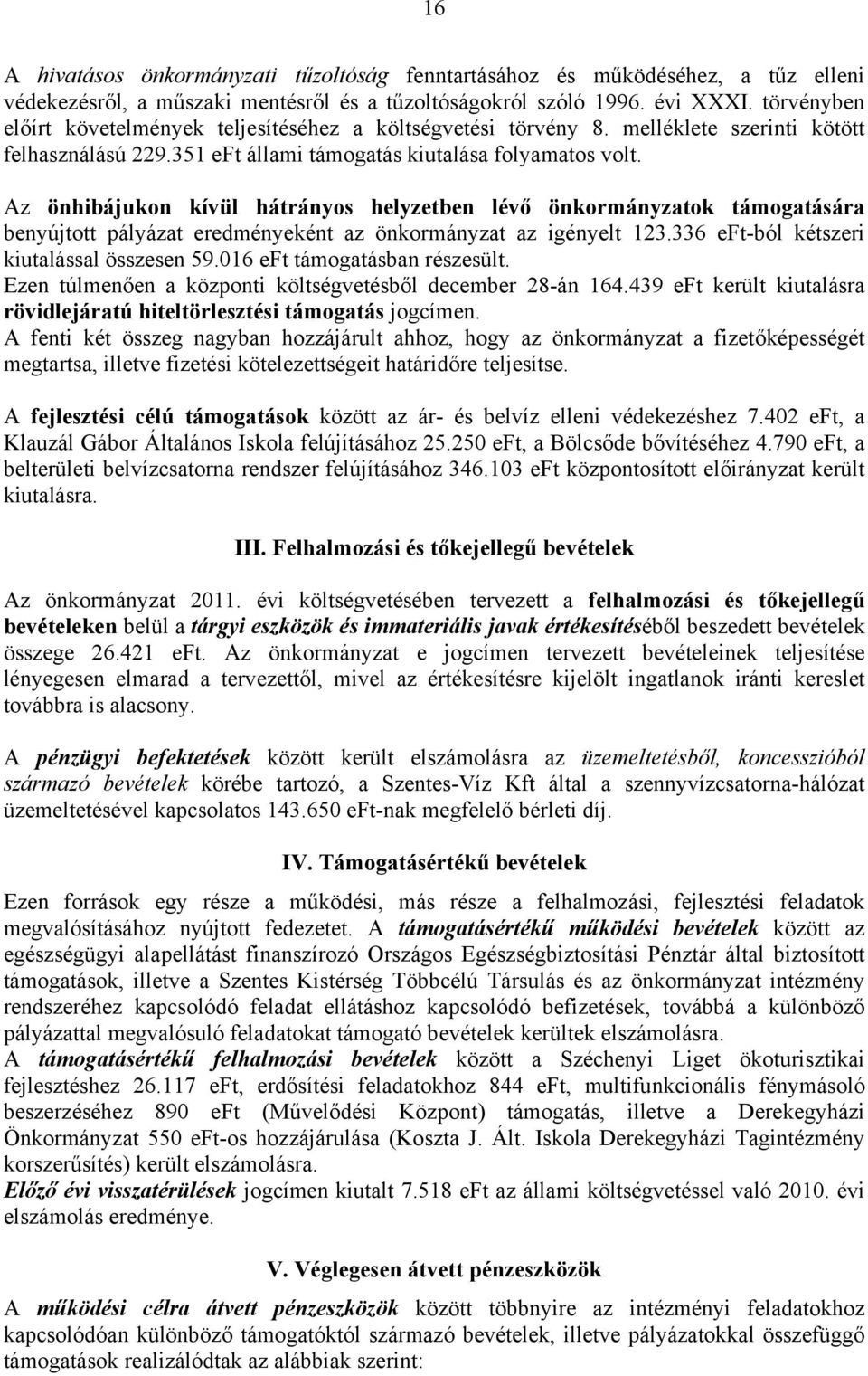 16

A hivatásos önkormányzati tűzoltóság fenntartásához és működéséhez, a tűz elleni védekezésről, a műszaki mentésről és a tűzoltóságokról szóló 1996. évi XXXI. törvényben előírt követelmények teljesítéséhez a költségvetési törvény 8. melléklete szerinti kötött felhasználású 229.351 eFt állami támogatás kiutalása folyamatos volt.

Az önhibájukon kívül hátrányos helyzetben lévő önkormányzatok támogatására benyújtott pályázat eredményeként az önkormányzat az igényelt 123.336 eFt-ból kétszeri kiutalással összesen 59.016 eFt támogatásban részesült.
Ezen túlmenően a központi költségvetésből december 28-án 164.439 eFt került kiutalásra rövidlejáratú hiteltörlesztési támogatás jogcímen.
A fenti két összeg nagyban hozzájárult ahhoz, hogy az önkormányzat a fizetőképességét megtartsa, illetve fizetési kötelezettségeit határidőre teljesítse.

A fejlesztési célú támogatások között az ár- és belvíz elleni védekezéshez 7.402 eFt, a Klauzál Gábor Általános Iskola felújításához 25.250 eFt, a Bölcsőde bővítéséhez 4.790 eFt, a belterületi belvízcsatorna rendszer felújításához 346.103 eFt központosított előirányzat került kiutalásra.

III. Felhalmozási és tőkejellegű bevételek

Az önkormányzat 2011. évi költségvetésében tervezett a felhalmozási és tőkejellegű bevételeken belül a tárgyi eszközök és immateriális javak értékesítéséből beszedett bevételek összege 26.421 eFt. Az önkormányzat e jogcímen tervezett bevételeinek teljesítése lényegesen elmarad a tervezettől, mivel az értékesítésre kijelölt ingatlanok iránti kereslet továbbra is alacsony.

A pénzügyi befektetések között került elszámolásra az üzemeltetésből, koncesszióból származó bevételek körébe tartozó, a Szentes-Víz Kft által a szennyvízcsatorna-hálózat üzemeltetésével kapcsolatos 143.650 eFt-nak megfelelő bérleti díj.

IV. Támogatásértékű bevételek

Ezen források egy része a működési, más része a felhalmozási, fejlesztési feladatok megvalósításához nyújtott fedezetet. A támogatásértékű működési bevételek között az egészségügyi alapellátást finanszírozó Országos Egészségbiztosítási Pénztár által biztosított támogatások, illetve a Szentes Kistérség Többcélú Társulás és az önkormányzat intézmény rendszeréhez kapcsolódó feladat ellátáshoz kapcsolódó befizetések, továbbá a különböző pályázattal megvalósuló feladatokat támogató bevételek kerültek elszámolásra.
A támogatásértékű felhalmozási bevételek között a Széchenyi Liget ökoturisztikai fejlesztéshez 26.117 eFt, erdősítési feladatokhoz 844 eFt, multifunkcionális fénymásoló beszerzéséhez 890 eFt (Művelődési Központ) támogatás, illetve a Derekegyházi Önkormányzat 550 eFt-os hozzájárulása (Koszta J. Ált. Iskola Derekegyházi Tagintézmény korszerűsítés) került elszámolásra.
Előző évi visszatérülések jogcímen kiutalt 7.518 eFt az állami költségvetéssel való 2010. évi elszámolás eredménye.

V. Véglegesen átvett pénzeszközök

A működési célra átvett pénzeszközök között többnyire az intézményi feladatokhoz kapcsolódóan különböző támogatóktól származó bevételek, illetve pályázatokkal összefüggő támogatások realizálódtak az alábbiak szerint: